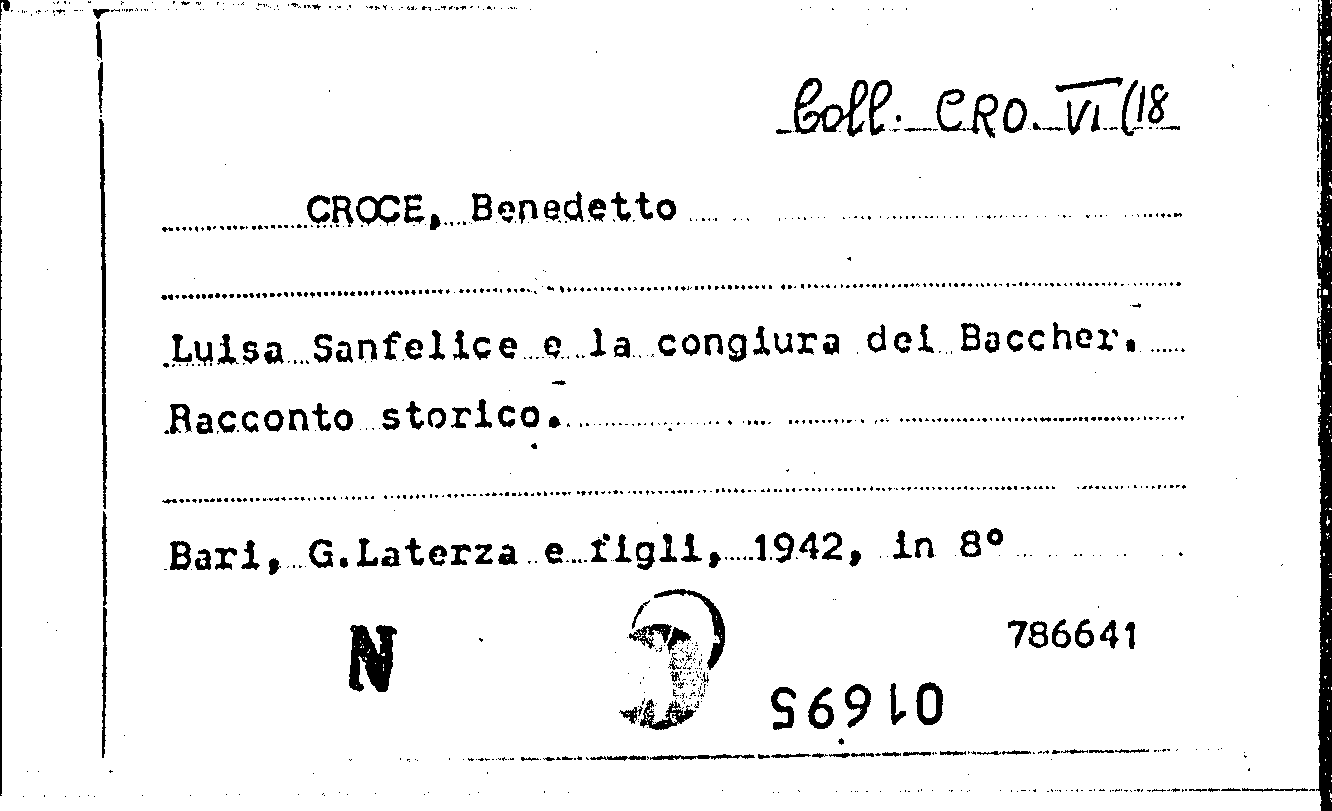 Coll. CRO. VI (18

CROCE, Benedetto

Luisa Sanfelice e la congiura dei Baccher. Racconto storico.

Bari, G.Laterza e figli, 1942, in 8°

N

786641

01695